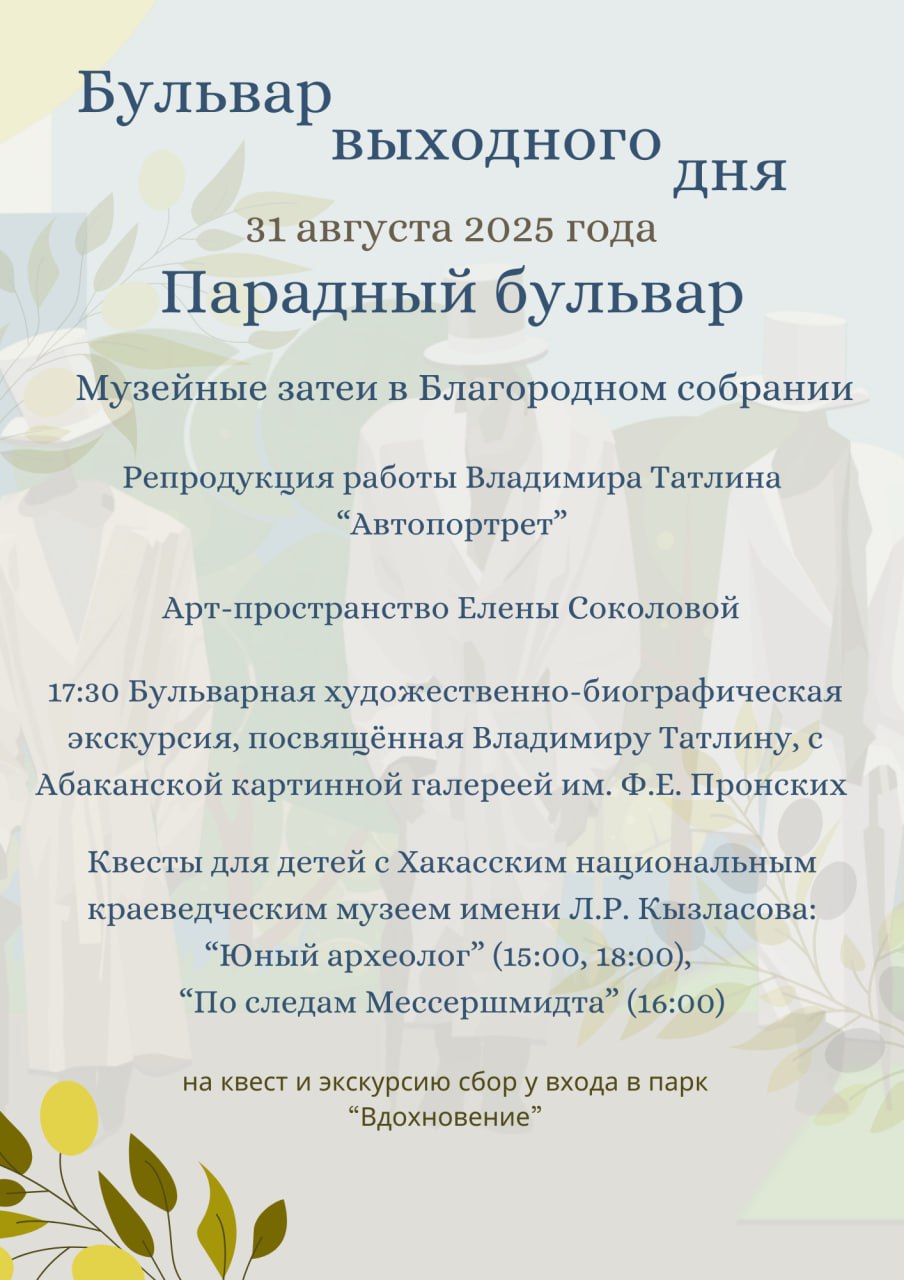 Бульвар выходного дня

31 августа 2025 года

Парадный бульвар

Музейные затеи в Благородном собрании

Репродукция работы Владимира Татлина “Автопортрет”

Арт-пространство Елены Соколовой

17:30 Бульварная художественно-биографическая экскурсия, посвящённая Владимиру Татлину, с Абаканской картинной галереей им. Ф.Е. Пронских

Квесты для детей с Хакасским национальным краеведческим музеем имени Л.Р. Кызласова:
“Юный археолог” (15:00, 18:00),
“По следам Мессершмидта” (16:00)

на квест и экскурсию сбор у входа в парк “Вдохновение”